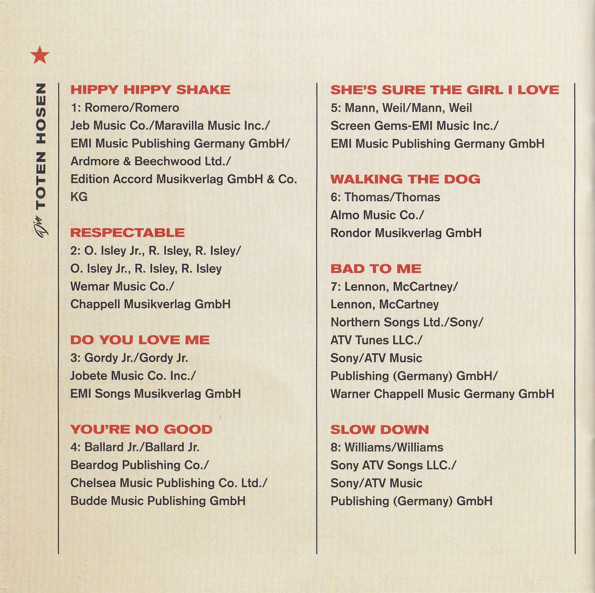 Die TOTEN HOSEN

HIPPY HIPPY SHAKE
1: Romero/Romero
Jeb Music Co./Maravilla Music Inc./
EMI Music Publishing Germany GmbH/
Ardmore & Beechwood Ltd./
Edition Accord Musikverlag GmbH & Co. KG

RESPECTABLE
2: O. Isley Jr., R. Isley, R. Isley/
O. Isley Jr., R. Isley, R. Isley
Wemar Music Co./
Chappell Musikverlag GmbH

DO YOU LOVE ME
3: Gordy Jr./Gordy Jr.
Jobete Music Co. Inc./
EMI Songs Musikverlag GmbH

YOU'RE NO GOOD
4: Ballard Jr./Ballard Jr.
Beardog Publishing Co./
Chelsea Music Publishing Co. Ltd./
Budde Music Publishing GmbH

SHE'S SURE THE GIRL I LOVE
5: Mann, Weil/Mann, Weil
Screen Gems-EMI Music Inc./
EMI Music Publishing Germany GmbH

WALKING THE DOG
6: Thomas/Thomas
Almo Music Co./
Rondor Musikverlag GmbH

BAD TO ME
7: Lennon, McCartney/
Lennon, McCartney
Northern Songs Ltd./Sony/
ATV Tunes LLC./
Sony/ATV Music
Publishing (Germany) GmbH/
Warner Chappell Music Germany GmbH

SLOW DOWN
8: Williams/Williams
Sony ATV Songs LLC./
Sony/ATV Music
Publishing (Germany) GmbH